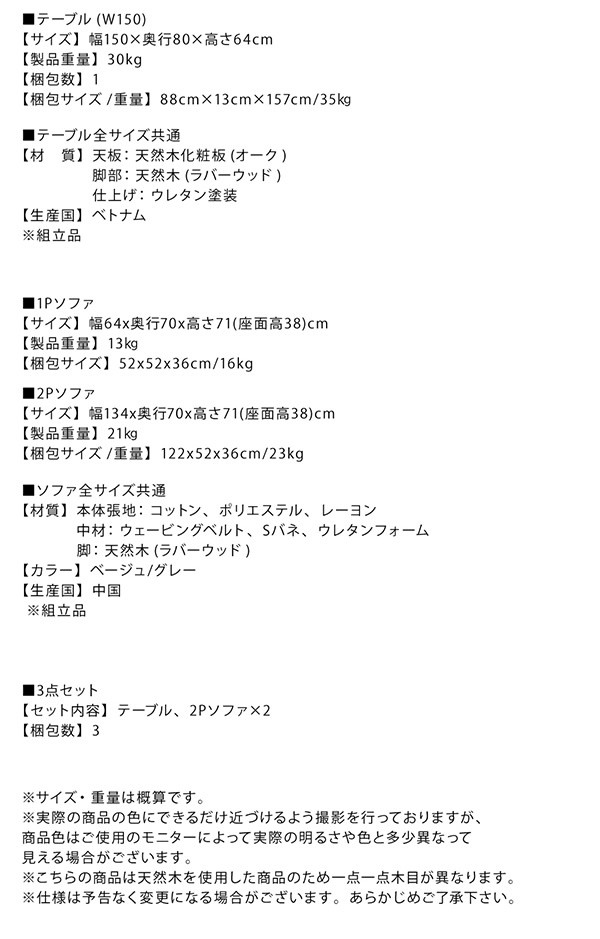 ■テーブル (W150)
【サイズ】幅150×奥行80×高さ64cm
【製品重量】30kg
【梱包数】1
【梱包サイズ /重量】88cm×13cm×157cm/35kg

■テーブル全サイズ共通
【材　質】天板：天然木化粧板 (オーク )
脚部：天然木 (ラバーウッド )
仕上げ：ウレタン塗装
【生産国】ベトナム
※組立品

■1Pソファ
【サイズ】幅64x奥行70x高さ71(座面高38)cm
【製品重量】13kg
【梱包サイズ】52x52x36cm/16kg

■2Pソファ
【サイズ】幅134x奥行70x高さ71(座面高38)cm
【製品重量】21kg
【梱包サイズ /重量】122x52x36cm/23kg

■ソファ全サイズ共通
【材質】本体張地：コットン、ポリエステル、レーヨン
中材：ウェービングベルト、Sバネ、ウレタンフォーム
脚：天然木 (ラバーウッド )
【カラー】ベージュ/グレー
【生産国】中国
※組立品

■3点セット
【セット内容】テーブル、2Pソファ×2
【梱包数】3

※サイズ・重量は概算です。
※実際の商品の色にできるだけ近づけるよう撮影を行っておりますが、商品色はご使用のモニターによって実際の明るさや色と多少異なって見える場合がございます。
※こちらの商品は天然木を使用した商品のため一点一点木目が異なります。
※仕様は予告なく変更になる場合がございます。あらかじめご了承下さい。